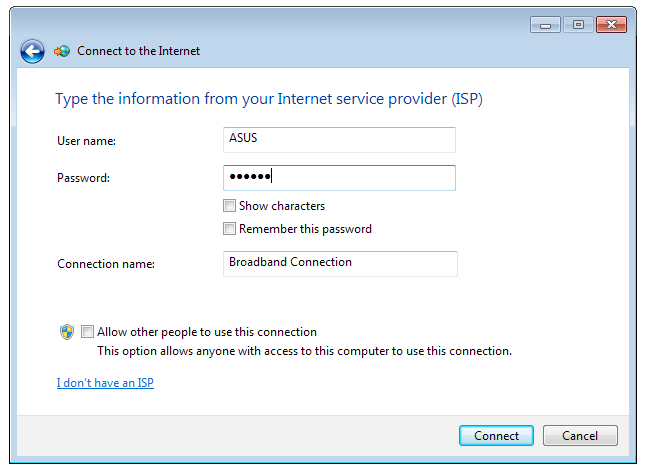 Connect to the Internet

Type the information from your Internet service provider (ISP)

User name: ASUS

Password: ••••••

Show characters

Remember this password

Connection name: Broadband Connection

Allow other people to use this connection
This option allows anyone with access to this computer to use this connection.

I don't have an ISP

Connect Cancel